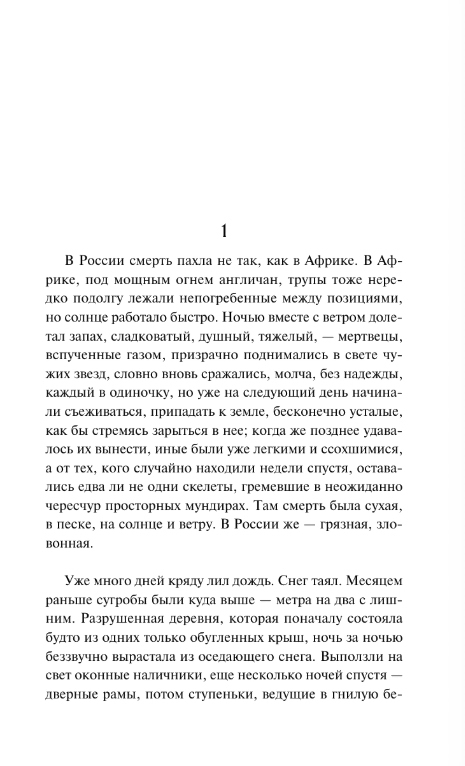 1

В России смерть пахла не так, как в Африке. В Африке, под мощным огнем англичан, трупы тоже нередко подолгу лежали непогребенные между позициями, но солнце работало быстро. Ночью вместе с ветром долетал запах, сладковатый, душный, тяжелый, — мертвецы, вспученные газом, призрачно поднимались в свете чужих звезд, словно вновь сражались, молча, без надежды, каждый в одиночку, но уже на следующий день начинали съеживаться, припадать к земле, бесконечно усталые, как бы стремясь зарыться в нее; когда же позднее удавалось их вынести, иные были уже легкими и ссохшимися, а от тех, кого случайно находили недели спустя, оставались едва ли не одни скелеты, гремевшие в неожиданно чересчур просторных мундирах. Там смерть была сухая, в песке, на солнце и ветру. В России же — грязная, зловонная.

Уже много дней кряду лил дождь. Снег таял. Месяцем раньше сугробы были куда выше — метра на два с лишним. Разрушенная деревня, которая поначалу состояла будто из одних только обугленных крыш, ночь за ночью беззвучно вырастала из оседающего снега. Выползли на свет оконные наличники, еще несколько ночей спустя — дверные рамы, потом ступеньки, ведущие в гнилую бе-